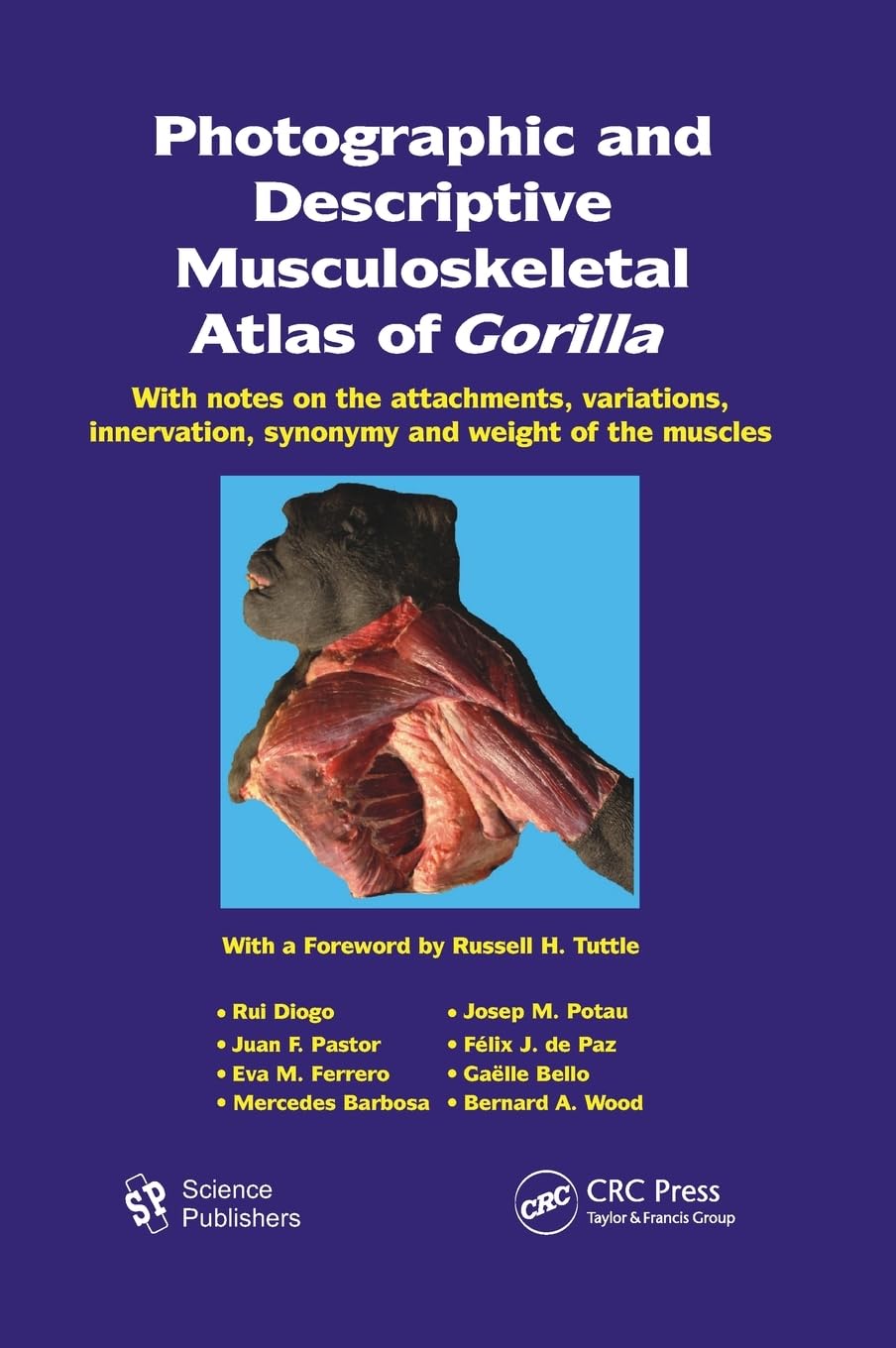 Photographic and Descriptive Musculoskeletal Atlas of Gorilla

With notes on the attachments, variations, innervation, synonymy and weight of the muscles

With a Foreword by Russell H. Tuttle

• Rui Diogo
• Juan F. Pastor
• Eva M. Ferrero
• Mercedes Barbosa

• Josep M. Potau
• Félix J. de Paz
• Gaëlle Bello
• Bernard A. Wood

SP Science Publishers

CRC CRC Press Taylor & Francis Group